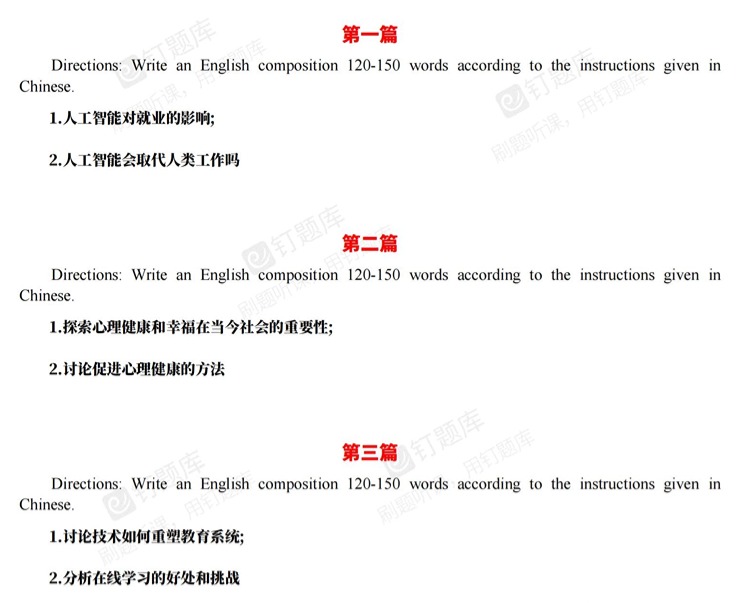 第一篇

Directions: Write an English composition 120-150 words according to the instructions given in Chinese.

1.人工智能对就业的影响;

2.人工智能会取代人类工作吗

第二篇

Directions: Write an English composition 120-150 words according to the instructions given in Chinese.

1.探索心理健康和幸福在当今社会的重要性;

2.讨论促进心理健康的方法

第三篇

Directions: Write an English composition 120-150 words according to the instructions given in Chinese.

1.讨论技术如何重塑教育系统;

2.分析在线学习的好处和挑战

钉题库 刷题听课，用钉题库